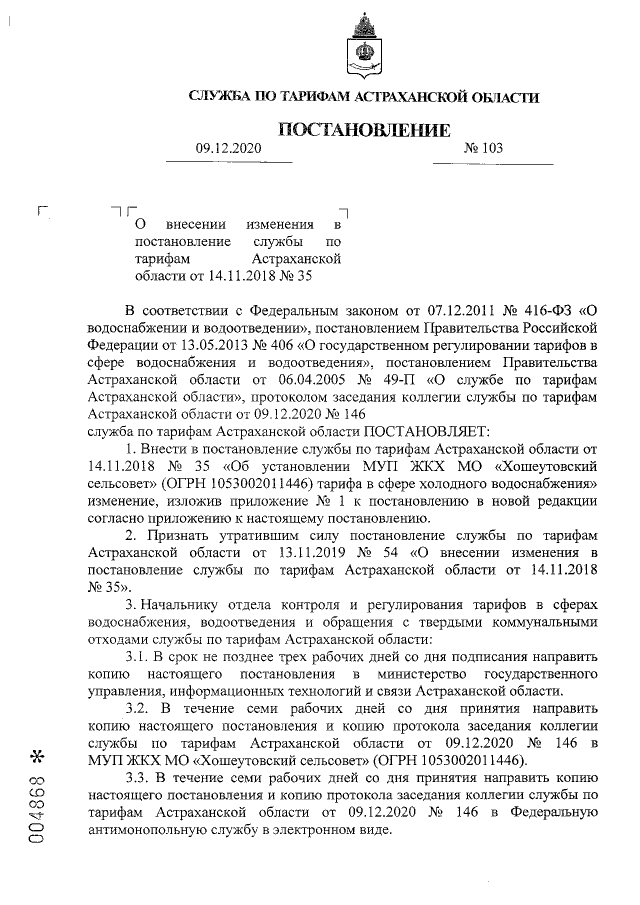 СЛУЖБА ПО ТАРИФАМ АСТРАХАНСКОЙ ОБЛАСТИ

ПОСТАНОВЛЕНИЕ

09.12.2020 № 103

О внесении изменения в постановление службы по тарифам Астраханской области от 14.11.2018 № 35

В соответствии с Федеральным законом от 07.12.2011 № 416-ФЗ «О водоснабжении и водоотведении», постановлением Правительства Российской Федерации от 13.05.2013 № 406 «О государственном регулировании тарифов в сфере водоснабжения и водоотведения», постановлением Правительства Астраханской области от 06.04.2005 № 49-П «О службе по тарифам Астраханской области», протоколом заседания коллегии службы по тарифам Астраханской области от 09.12.2020 № 146
служба по тарифам Астраханской области ПОСТАНОВЛЯЕТ:

1. Внести в постановление службы по тарифам Астраханской области от 14.11.2018 № 35 «Об установлении МУП ЖКХ МО «Хошеутовский сельсовет» (ОГРН 1053002011446) тарифа в сфере холодного водоснабжения» изменение, изложив приложение № 1 к постановлению в новой редакции согласно приложению к настоящему постановлению.

2. Признать утратившим силу постановление службы по тарифам Астраханской области от 13.11.2019 № 54 «О внесении изменения в постановление службы по тарифам Астраханской области от 14.11.2018 № 35».

3. Начальнику отдела контроля и регулирования тарифов в сферах водоснабжения, водоотведения и обращения с твердыми коммунальными отходами службы по тарифам Астраханской области:

3.1. В срок не позднее трех рабочих дней со дня подписания направить копию настоящего постановления в министерство государственного управления, информационных технологий и связи Астраханской области.

3.2. В течение семи рабочих дней со дня принятия направить копию настоящего постановления и копию протокола заседания коллегии службы по тарифам Астраханской области от 09.12.2020 № 146 в МУП ЖКХ МО «Хошеутовский сельсовет» (ОГРН 1053002011446).

3.3. В течение семи рабочих дней со дня принятия направить копию настоящего постановления и копию протокола заседания коллегии службы по тарифам Астраханской области от 09.12.2020 № 146 в Федеральную антимонопольную службу в электронном виде.

004868 *